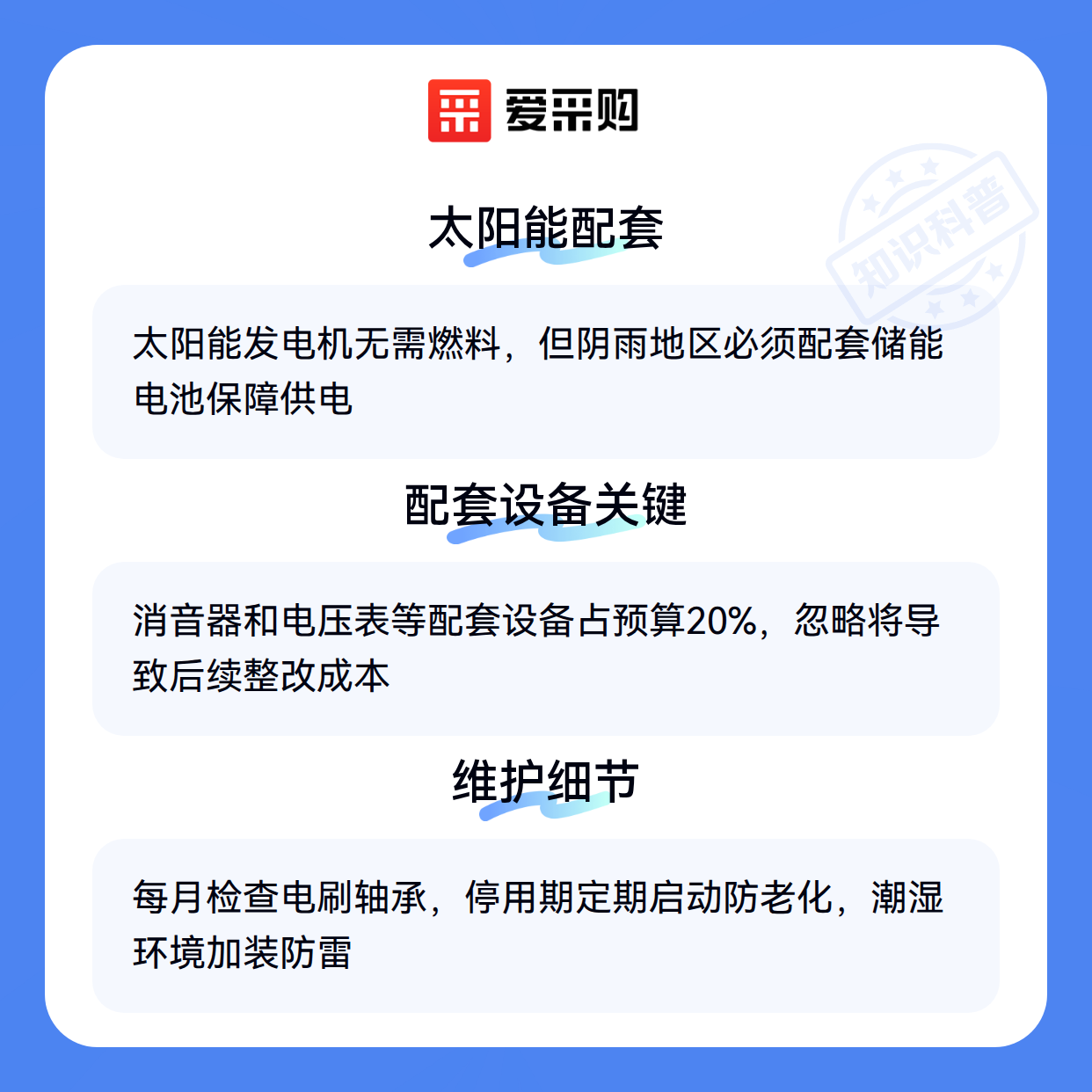 爱采购

太阳能配套

太阳能发电机无需燃料，但阴雨地区必须配套储能电池保障供电

配套设备关键

消音器和电压表等配套设备占预算20%，忽略将导致后续整改成本

维护细节

每月检查电刷轴承，停用期定期启动防老化，潮湿环境加装防雷

知识科普